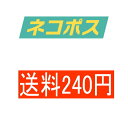 ネコポス

送料240円